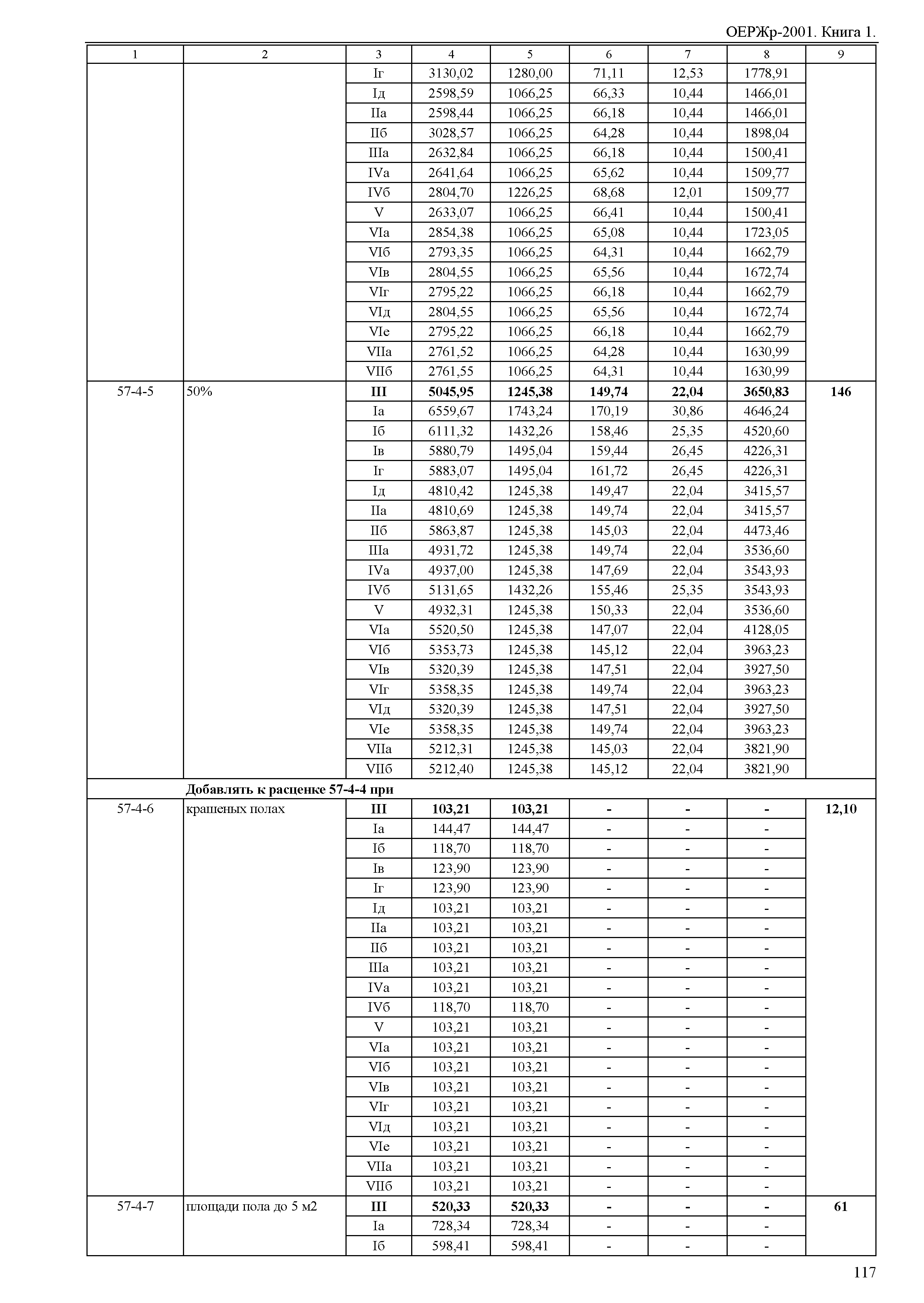 ОЕРЖр-2001. Книга 1.

| 1 | 2 | 3 | 4 | 5 | 6 | 7 | 8 | 9 |
|---|---|---|---|---|---|---|---|---|
| | | Iг | 3130,02 | 1280,00 | 71,11 | 12,53 | 1778,91 | |
| | | Iд | 2598,59 | 1066,25 | 66,33 | 10,44 | 1466,01 | |
| | | IIа | 2598,44 | 1066,25 | 66,18 | 10,44 | 1466,01 | |
| | | IIб | 3028,57 | 1066,25 | 64,28 | 10,44 | 1898,04 | |
| | | IIIа | 2632,84 | 1066,25 | 66,18 | 10,44 | 1500,41 | |
| | | IVа | 2641,64 | 1066,25 | 65,62 | 10,44 | 1509,77 | |
| | | IVб | 2804,70 | 1226,25 | 68,68 | 12,01 | 1509,77 | |
| | | V | 2633,07 | 1066,25 | 66,41 | 10,44 | 1500,41 | |
| | | VIа | 2854,38 | 1066,25 | 65,08 | 10,44 | 1723,05 | |
| | | VIб | 2793,35 | 1066,25 | 64,31 | 10,44 | 1662,79 | |
| | | VIв | 2804,55 | 1066,25 | 65,56 | 10,44 | 1672,74 | |
| | | VIг | 2795,22 | 1066,25 | 66,18 | 10,44 | 1662,79 | |
| | | VIд | 2804,55 | 1066,25 | 65,56 | 10,44 | 1672,74 | |
| | | VIе | 2795,22 | 1066,25 | 66,18 | 10,44 | 1662,79 | |
| | | VIIа | 2761,52 | 1066,25 | 64,28 | 10,44 | 1630,99 | |
| | | VIIб | 2761,55 | 1066,25 | 64,31 | 10,44 | 1630,99 | |
| 57-4-5 | 50% | **III** | **5045,95** | **1245,38** | **149,74** | **22,04** | **3650,83** | **146** |
| | | Iа | 6559,67 | 1743,24 | 170,19 | 30,86 | 4646,24 | |
| | | Iб | 6111,32 | 1432,26 | 158,46 | 25,35 | 4520,60 | |
| | | Iв | 5880,79 | 1495,04 | 159,44 | 26,45 | 4226,31 | |
| | | Iг | 5883,07 | 1495,04 | 161,72 | 26,45 | 4226,31 | |
| | | Iд | 4810,42 | 1245,38 | 149,47 | 22,04 | 3415,57 | |
| | | IIа | 4810,69 | 1245,38 | 149,74 | 22,04 | 3415,57 | |
| | | IIб | 5863,87 | 1245,38 | 145,03 | 22,04 | 4473,46 | |
| | | IIIа | 4931,72 | 1245,38 | 149,74 | 22,04 | 3536,60 | |
| | | IVа | 4937,00 | 1245,38 | 147,69 | 22,04 | 3543,93 | |
| | | IVб | 5131,65 | 1432,26 | 155,46 | 25,35 | 3543,93 | |
| | | V | 4932,31 | 1245,38 | 150,33 | 22,04 | 3536,60 | |
| | | VIа | 5520,50 | 1245,38 | 147,07 | 22,04 | 4128,05 | |
| | | VIб | 5353,73 | 1245,38 | 145,12 | 22,04 | 3963,23 | |
| | | VIв | 5320,39 | 1245,38 | 147,51 | 22,04 | 3927,50 | |
| | | VIг | 5358,35 | 1245,38 | 149,74 | 22,04 | 3963,23 | |
| | | VIд | 5320,39 | 1245,38 | 147,51 | 22,04 | 3927,50 | |
| | | VIе | 5358,35 | 1245,38 | 149,74 | 22,04 | 3963,23 | |
| | | VIIа | 5212,31 | 1245,38 | 145,03 | 22,04 | 3821,90 | |
| | | VIIб | 5212,40 | 1245,38 | 145,12 | 22,04 | 3821,90 | |
| | **Добавлять к расценке 57-4-4 при** | | | | | | | |
| 57-4-6 | крашеных полах | **III** | **103,21** | **103,21** | **-** | **-** | **-** | **12,10** |
| | | Iа | 144,47 | 144,47 | - | - | - | |
| | | Iб | 118,70 | 118,70 | - | - | - | |
| | | Iв | 123,90 | 123,90 | - | - | - | |
| | | Iг | 123,90 | 123,90 | - | - | - | |
| | | Iд | 103,21 | 103,21 | - | - | - | |
| | | IIа | 103,21 | 103,21 | - | - | - | |
| | | IIб | 103,21 | 103,21 | - | - | - | |
| | | IIIа | 103,21 | 103,21 | - | - | - | |
| | | IVа | 103,21 | 103,21 | - | - | - | |
| | | IVб | 118,70 | 118,70 | - | - | - | |
| | | V | 103,21 | 103,21 | - | - | - | |
| | | VIа | 103,21 | 103,21 | - | - | - | |
| | | VIб | 103,21 | 103,21 | - | - | - | |
| | | VIв | 103,21 | 103,21 | - | - | - | |
| | | VIг | 103,21 | 103,21 | - | - | - | |
| | | VIд | 103,21 | 103,21 | - | - | - | |
| | | VIе | 103,21 | 103,21 | - | - | - | |
| | | VIIа | 103,21 | 103,21 | - | - | - | |
| | | VIIб | 103,21 | 103,21 | - | - | - | |
| 57-4-7 | площади пола до 5 м2 | **III** | **520,33** | **520,33** | **-** | **-** | **-** | **61** |
| | | Iа | 728,34 | 728,34 | - | - | - | |
| | | Iб | 598,41 | 598,41 | - | - | - | |

117